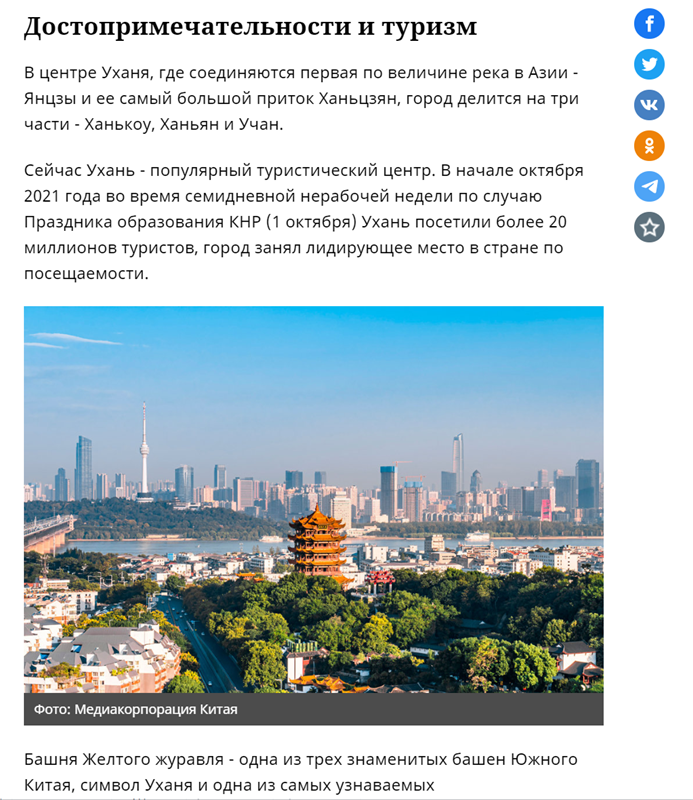 Достопримечательности и туризм

В центре Уханя, где соединяются первая по величине река в Азии - Янцзы и ее самый большой приток Ханьцзян, город делится на три части - Ханькоу, Ханьян и Учан.

Сейчас Ухань - популярный туристический центр. В начале октября 2021 года во время семидневной нерабочей недели по случаю Праздника образования КНР (1 октября) Ухань посетили более 20 миллионов туристов, город занял лидирующее место в стране по посещаемости.

Фото: Медиакорпорация Китая

Башня Желтого журавля - одна из трех знаменитых башен Южного Китая, символ Уханя и одна из самых узнаваемых